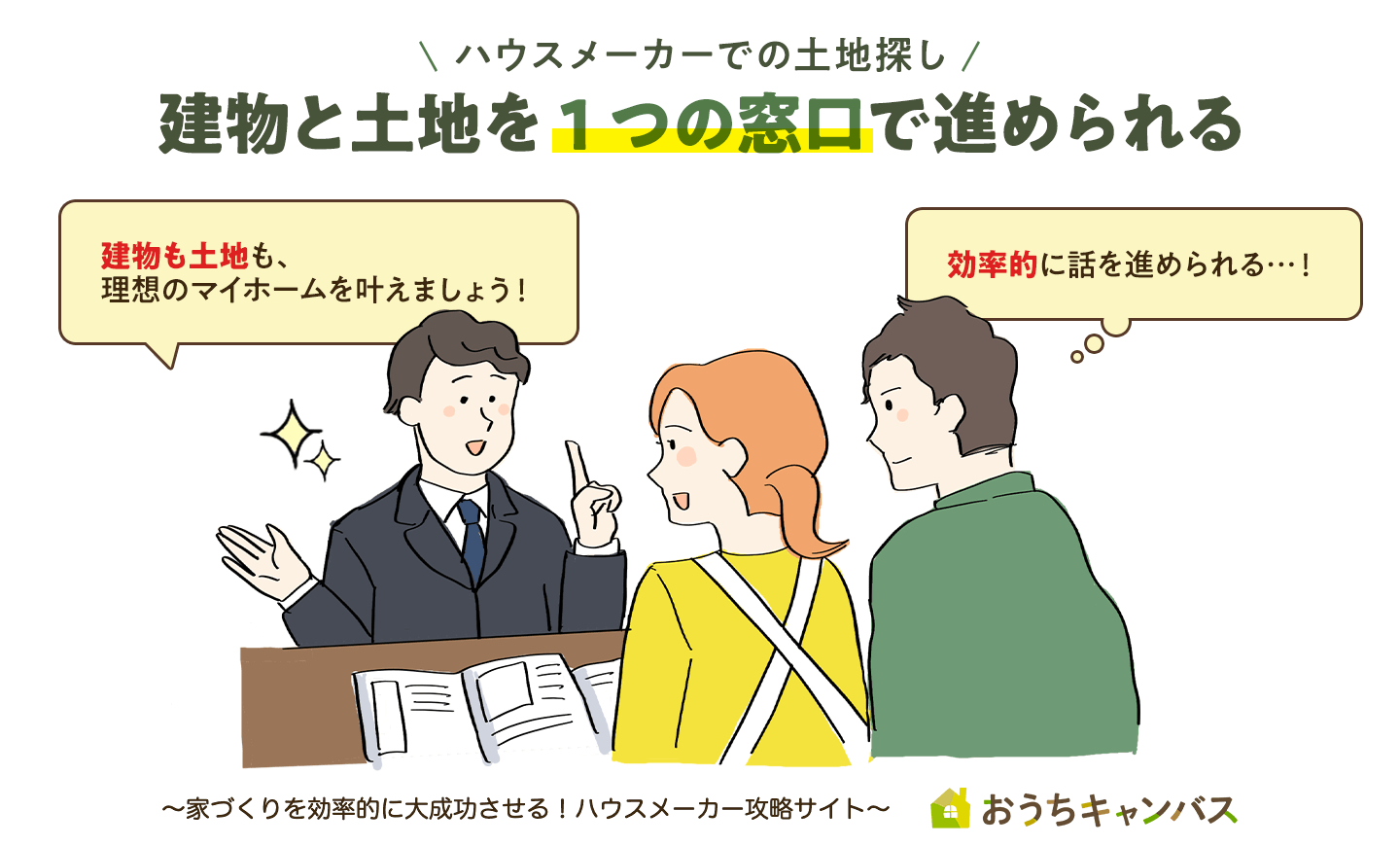 \ ハウスメーカーでの土地探し /

建物と土地を１つの窓口で進められる

建物も土地も、
理想のマイホームを叶えましょう！

効率的に話を進められる…！

〜家づくりを効率的に大成功させる！ハウスメーカー攻略サイト〜

おうちキャンバス